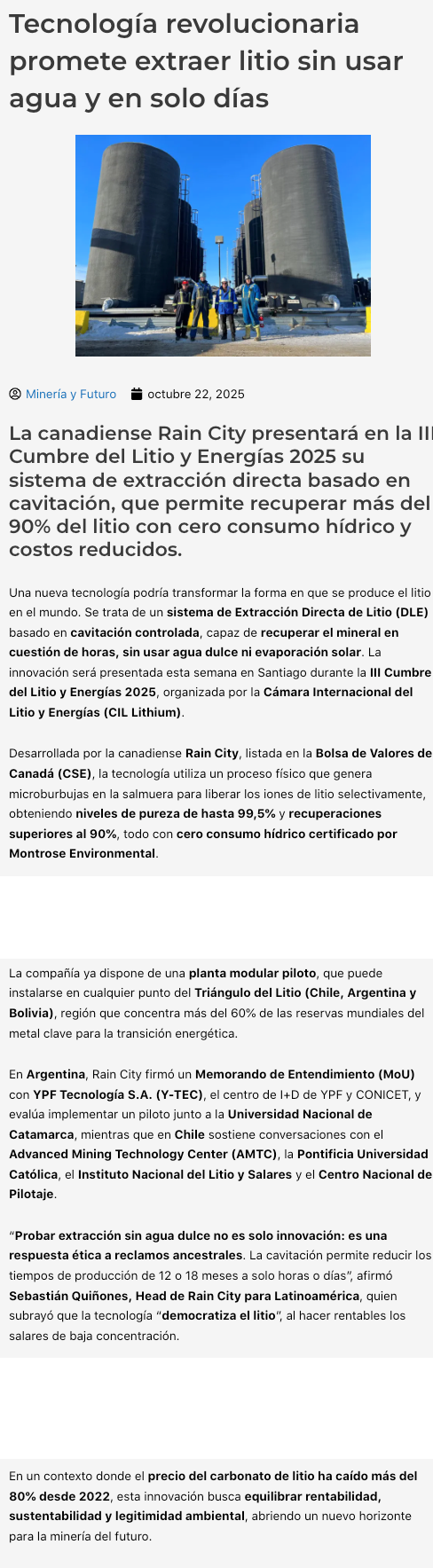 Tecnología revolucionaria promete extraer litio sin usar agua y en solo días

Minería y Futuro octubre 22, 2025

La canadiense Rain City presentará en la III Cumbre del Litio y Energías 2025 su sistema de extracción directa basado en cavitación, que permite recuperar más del 90% del litio con cero consumo hídrico y costos reducidos.

Una nueva tecnología podría transformar la forma en que se produce el litio en el mundo. Se trata de un sistema de Extracción Directa de Litio (DLE) basado en cavitación controlada, capaz de recuperar el mineral en cuestión de horas, sin usar agua dulce ni evaporación solar. La innovación será presentada esta semana en Santiago durante la III Cumbre del Litio y Energías 2025, organizada por la Cámara Internacional del Litio y Energías (CIL Lithium).

Desarrollada por la canadiense Rain City, listada en la Bolsa de Valores de Canadá (CSE), la tecnología utiliza un proceso físico que genera microburbujas en la salmuera para liberar los iones de litio selectivamente, obteniendo niveles de pureza de hasta 99,5% y recuperaciones superiores al 90%, todo con cero consumo hídrico certificado por Montrose Environmental.

La compañía ya dispone de una planta modular piloto, que puede instalarse en cualquier punto del Triángulo del Litio (Chile, Argentina y Bolivia), región que concentra más del 60% de las reservas mundiales del metal clave para la transición energética.

En Argentina, Rain City firmó un Memorando de Entendimiento (MoU) con YPF Tecnología S.A. (Y-TEC), el centro de I+D de YPF y CONICET, y evalúa implementar un piloto junto a la Universidad Nacional de Catamarca, mientras que en Chile sostiene conversaciones con el Advanced Mining Technology Center (AMTC), la Pontificia Universidad Católica, el Instituto Nacional del Litio y Salares y el Centro Nacional de Pilotaje.

“Probar extracción sin agua dulce no es solo innovación: es una respuesta ética a reclamos ancestrales. La cavitación permite reducir los tiempos de producción de 12 o 18 meses a solo horas o días”, afirmó Sebastián Quiñones, Head de Rain City para Latinoamérica, quien subrayó que la tecnología “democratiza el litio”, al hacer rentables los salares de baja concentración.

En un contexto donde el precio del carbonato de litio ha caído más del 80% desde 2022, esta innovación busca equilibrar rentabilidad, sustentabilidad y legitimidad ambiental, abriendo un nuevo horizonte para la minería del futuro.